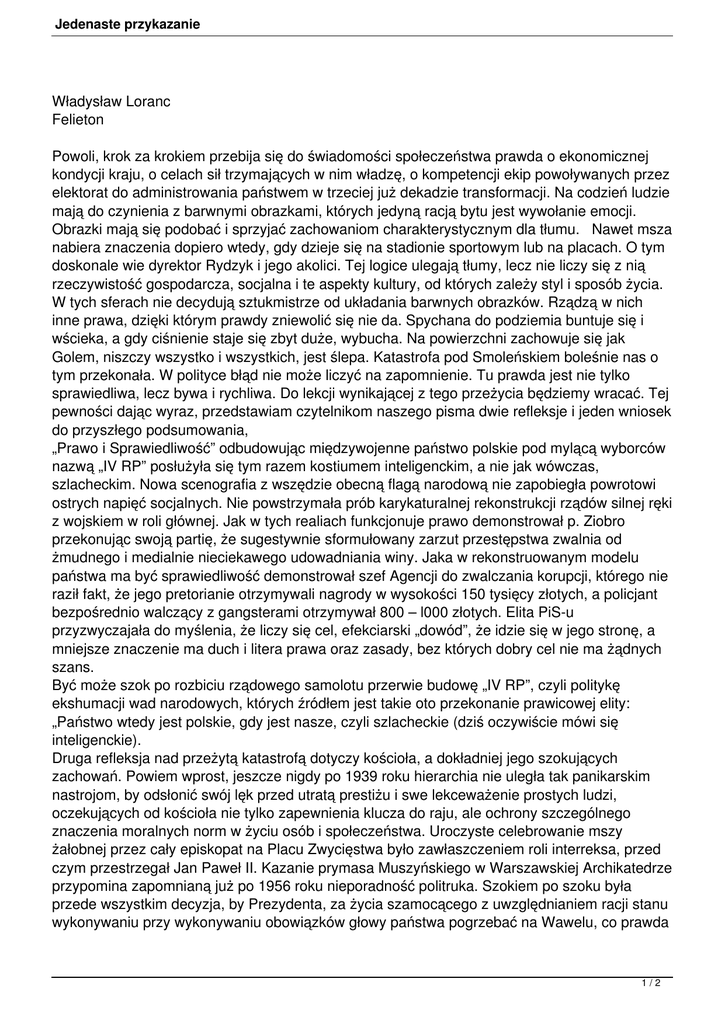 Jedenaste przykazanie

Władysław Loranc
Felieton

Powoli, krok za krokiem przebija się do świadomości społeczeństwa prawda o ekonomicznej kondycji kraju, o celach sił trzymających w nim władzę, o kompetencji ekip powoływanych przez elektorat do administrowania państwem w trzeciej już dekadzie transformacji. Na codzień ludzie mają do czynienia z barwnymi obrazkami, których jedyną racją bytu jest wywołanie emocji. Obrazki mają się podobać i sprzyjać zachowaniom charakterystycznym dla tłumu.  Nawet msza nabiera znaczenia dopiero wtedy, gdy dzieje się na stadionie sportowym lub na placach. O tym doskonale wie dyrektor Rydzyk i jego akolici. Tej logice ulegają tłumy, lecz nie liczy się z nią rzeczywistość gospodarcza, socjalna i te aspekty kultury, od których zależy styl i sposób życia. W tych sferach nie decydują sztukmistrze od układania barwnych obrazków. Rządzą w nich inne prawa, dzięki którym prawdy zniewolić się nie da. Spychana do podziemia buntuje się i wścieka, a gdy ciśnienie staje się zbyt duże, wybucha. Na powierzchni zachowuje się jak Golem, niszczy wszystko i wszystkich, jest ślepa. Katastrofa pod Smoleńskiem boleśnie nas o tym przekonała. W polityce błąd nie może liczyć na zapomnienie. Tu prawda jest nie tylko sprawiedliwa, lecz bywa i rychliwa. Do lekcji wynikającej z tego przeżycia będziemy wracać. Tej pewności dając wyraz, przedstawiam czytelnikom naszego pisma dwie refleksje i jeden wniosek do przyszłego podsumowania,
„Prawo i Sprawiedliwość" odbudowując międzywojenne państwo polskie pod mylącą wyborców nazwą „IV RP" posłużyła się tym razem kostiumem inteligenckim, a nie jak wówczas, szlacheckim. Nowa scenografia z wszędzie obecną flagą narodową nie zapobiegła powrotowi ostrych napięć socjalnych. Nie powstrzymała prób karykaturalnej rekonstrukcji rządów silnej ręki z wojskiem w roli głównej. Jak w tych realiach funkcjonuje prawo demonstrował p. Ziobro przekonując swoją partię, że sugestywnie sformułowany zarzut przestępstwa zwalnia od żmudnego i medialnie nieciekawego udowadniania winy. Jaka w rekonstruowanym modelu państwa ma być sprawiedliwość demonstrował szef Agencji do zwalczania korupcji, którego nie raził fakt, że jego pretorianie otrzymywali nagrody w wysokości 150 tysięcy złotych, a policjant bezpośrednio walczący z gangsterami otrzymywał 800 – l000 złotych. Elita PiS-u przyzwyczajała do myślenia, że liczy się cel, efekciarski „dowód", że idzie się w jego stronę, a mniejsze znaczenie ma duch i litera prawa oraz zasady, bez których dobry cel nie ma żądnych szans.
Być może szok po rozbiciu rządowego samolotu przerwie budowę „IV RP", czyli politykę ekshumacji wad narodowych, których źródłem jest takie oto przekonanie prawicowej elity: „Państwo wtedy jest polskie, gdy jest nasze, czyli szlacheckie (dziś oczywiście mówi się inteligenckie).
Druga refleksja nad przeżytą katastrofą dotyczy kościoła, a dokładniej jego szokujących zachowań. Powiem wprost, jeszcze nigdy po 1939 roku hierarchia nie uległa tak panikarskim nastrojom, by odsłonić swój lęk przed utratą prestiżu i swe lekceważenie prostych ludzi, oczekujących od kościoła nie tylko zapewnienia klucza do raju, ale ochrony szczególnego znaczenia moralnych norm w życiu osób i społeczeństwa. Uroczyste celebrowanie mszy żałobnej przez cały episkopat na Placu Zwycięstwa było zawłaszczeniem roli interreksa, przed czym przestrzegał Jan Paweł II. Kazanie prymasa Muszyńskiego w Warszawskiej Archikatedrze przypomina zapomnianą już po 1956 roku nieporadność politruka. Szokiem po szoku była przede wszystkim decyzja, by Prezydenta, za życia szamocącego z uwzględnianiem racji stanu wykonywaniu przy wykonywaniu obowiązków głowy państwa pogrzebać na Wawelu, co prawda

1 / 2